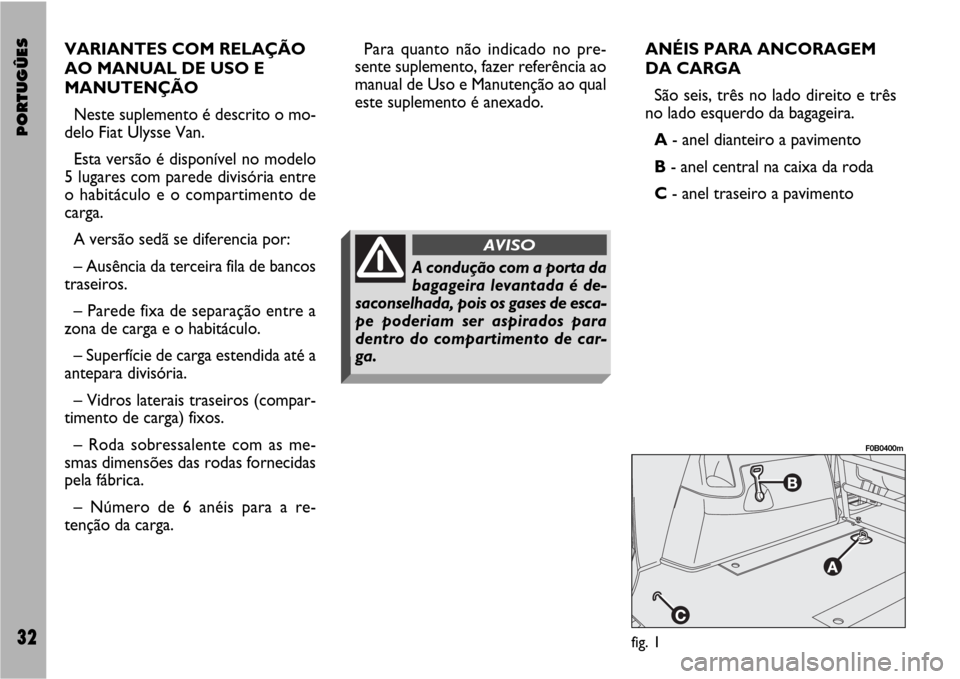 PORTUGÛES

32

VARIANTES COM RELAÇÃO AO MANUAL DE USO E MANUTENÇÃO

Neste suplemento é descrito o modelo Fiat Ulysse Van.

Esta versão é disponível no modelo 5 lugares com parede divisória entre o habitáculo e o compartimento de carga.

A versão sedã se diferencia por:

– Ausência da terceira fila de bancos traseiros.

– Parede fixa de separação entre a zona de carga e o habitáculo.

– Superfície de carga estendida até a antepara divisória.

– Vidros laterais traseiros (compartimento de carga) fixos.

– Roda sobressalente com as mesmas dimensões das rodas fornecidas pela fábrica.

– Número de 6 anéis para a retenção da carga.

Para quanto não indicado no presente suplemento, fazer referência ao manual de Uso e Manutenção ao qual este suplemento é anexado.

AVISO

A condução com a porta da bagageira levantada é desaconselhada, pois os gases de escape poderiam ser aspirados para dentro do compartimento de carga.

ANÉIS PARA ANCORAGEM DA CARGA

São seis, três no lado direito e três no lado esquerdo da bagageira.

A - anel dianteiro a pavimento

B - anel central na caixa da roda

C - anel traseiro a pavimento

F0B0400m

B

A

C

fig. 1

carmanualsonline.info